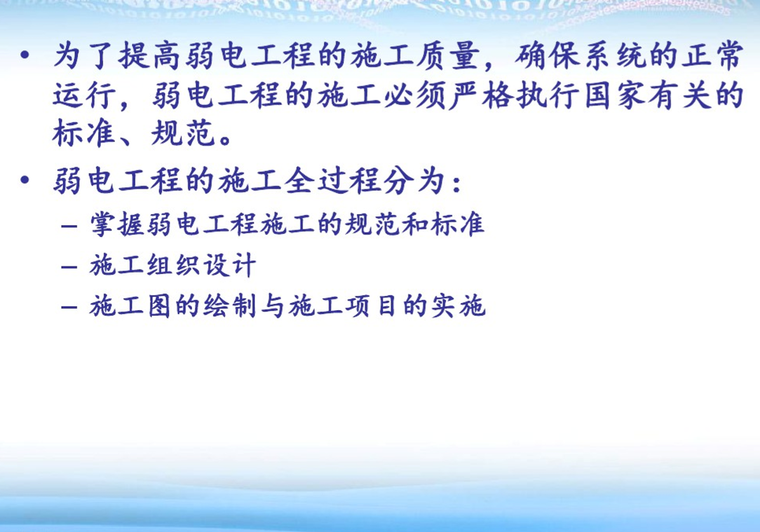 • 为了提高弱电工程的施工质量，确保系统的正常运行，弱电工程的施工必须严格执行国家有关的标准、规范。

• 弱电工程的施工全过程分为：
– 掌握弱电工程施工的规范和标准
– 施工组织设计
– 施工图的绘制与施工项目的实施